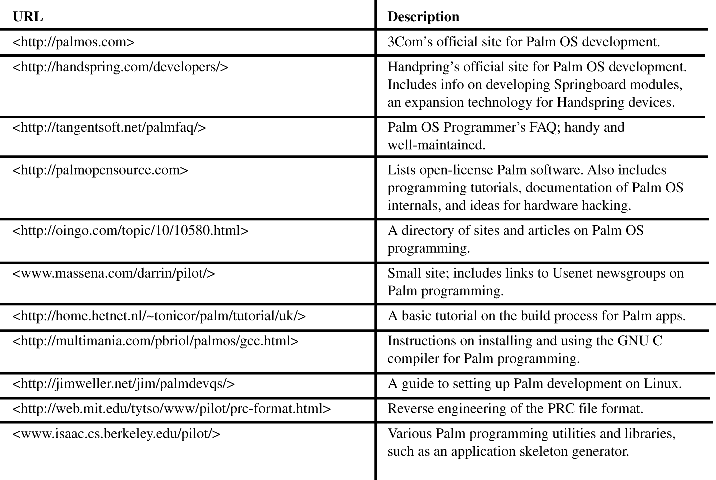 | URL | Description |
|---|---|
| <http://palmos.com> | 3Com's official site for Palm OS development. |
| <http://handspring.com/developers/> | Handpring's official site for Palm OS development. Includes info on developing Springboard modules, an expansion technology for Handspring devices. |
| <http://tangentsoft.net/palmfaq/> | Palm OS Programmer's FAQ; handy and well-maintained. |
| <http://palmopensource.com> | Lists open-license Palm software. Also includes programming tutorials, documentation of Palm OS internals, and ideas for hardware hacking. |
| <http://oingo.com/topic/10/10580.html> | A directory of sites and articles on Palm OS programming. |
| <www.massena.com/darrin/pilot/> | Small site; includes links to Usenet newsgroups on Palm programming. |
| <http://home.hetnet.nl/~tonicor/palm/tutorial/uk/> | A basic tutorial on the build process for Palm apps. |
| <http://multimania.com/pbriol/palmos/gcc.html> | Instructions on installing and using the GNU C compiler for Palm programming. |
| <http://jimweller.net/jim/palmdevqs/> | A guide to setting up Palm development on Linux. |
| <http://web.mit.edu/tytso/www/pilot/prc-format.html> | Reverse engineering of the PRC file format. |
| <www.isaac.cs.berkeley.edu/pilot/> | Various Palm programming utilities and libraries, such as an application skeleton generator. |